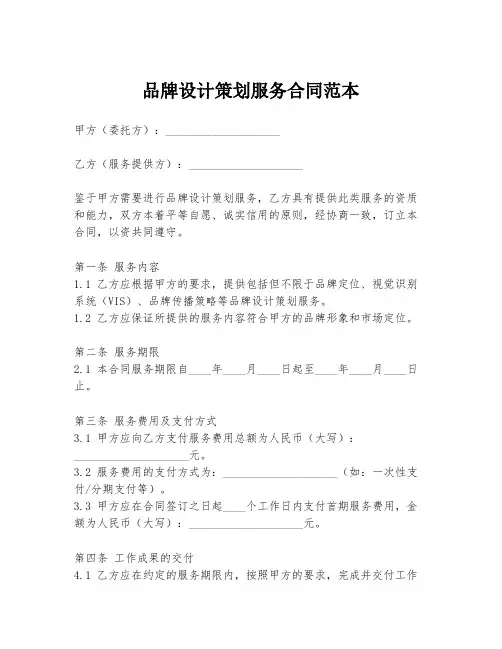 品牌设计策划服务合同范本

甲方（委托方）：____________________

乙方（服务提供方）：____________________

鉴于甲方需要进行品牌设计策划服务，乙方具有提供此类服务的资质和能力，双方本着平等自愿、诚实信用的原则，经协商一致，订立本合同，以资共同遵守。

第一条 服务内容
1.1 乙方应根据甲方的要求，提供包括但不限于品牌定位、视觉识别系统（VIS）、品牌传播策略等品牌设计策划服务。
1.2 乙方应保证所提供的服务内容符合甲方的品牌形象和市场定位。

第二条 服务期限
2.1 本合同服务期限自____年____月____日起至____年____月____日止。

第三条 服务费用及支付方式
3.1 甲方应向乙方支付服务费用总额为人民币（大写）：____________________元。
3.2 服务费用的支付方式为：____________________（如：一次性支付/分期支付等）。
3.3 甲方应在合同签订之日起____个工作日内支付首期服务费用，金额为人民币（大写）：____________________元。

第四条 工作成果的交付
4.1 乙方应在约定的服务期限内，按照甲方的要求，完成并交付工作